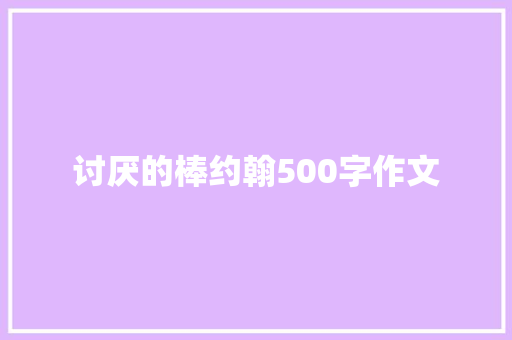 讨厌的棒约翰500字作文